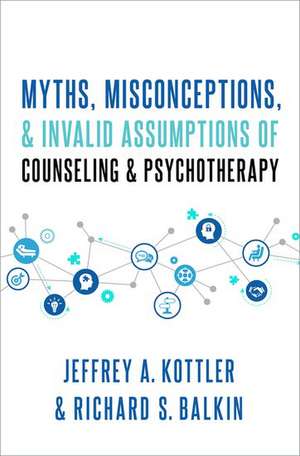 MYTHS, MISCONCEPTIONS,
& INVALID ASSUMPTIONS OF
COUNSELING & PSYCHOTHERAPY

JEFFREY A. KOTTLER
& RICHARD S. BALKIN